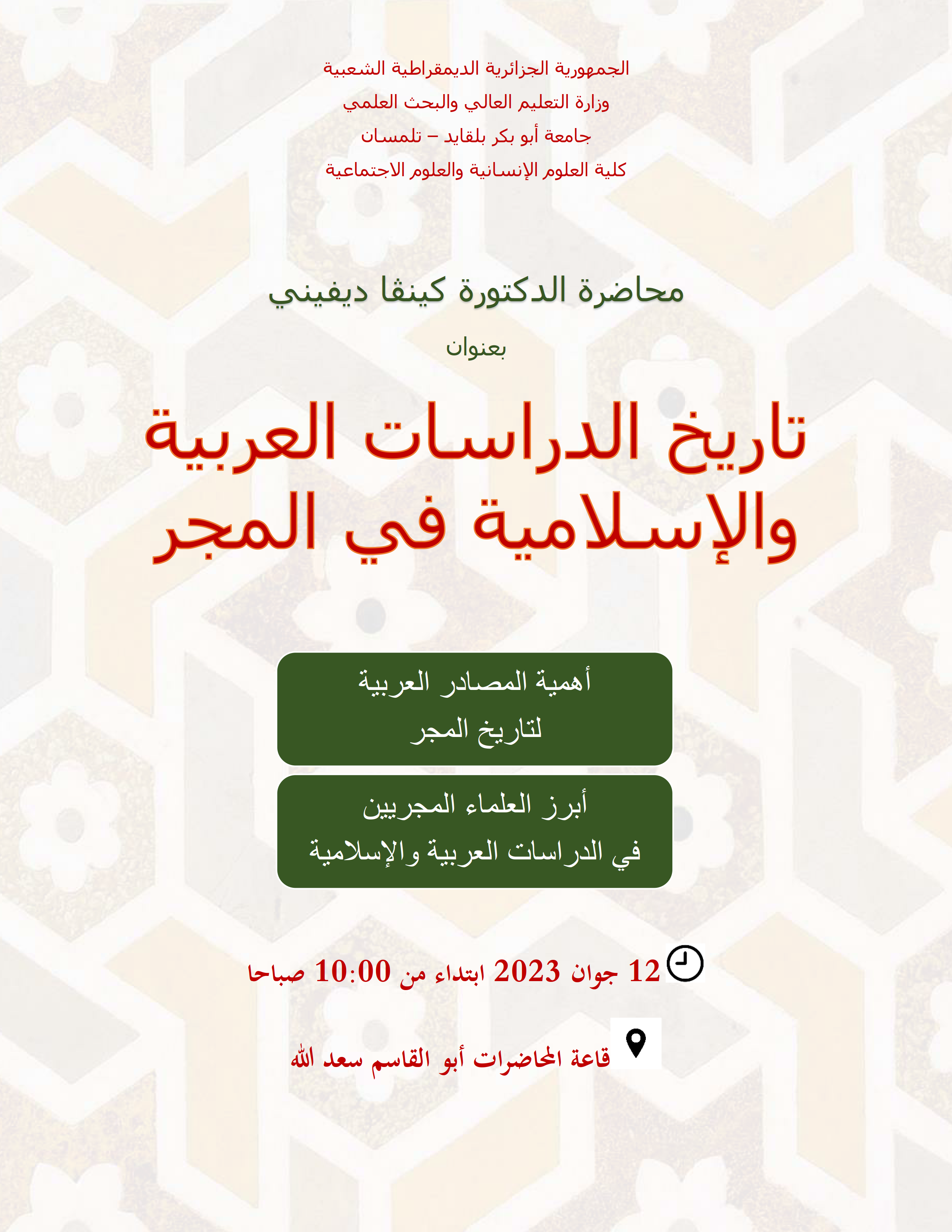 الجمهورية الجزائرية الديمقراطية الشعبية

وزارة التعليم العالي والبحث العلمي

جامعة أبو بكر بلقايد – تلمسان

كلية العلوم الإنسانية والعلوم الاجتماعية

محاضرة الدكتورة كينقا ديفيني

بعنوان

تاريخ الدراسات العربية والإسلامية في المجر

أهمية المصادر العربية لتاريخ المجر

أبرز العلماء المجريين في الدراسات العربية والإسلامية

12 جوان 2023 ابتداء من 10:00 صباحا

قاعة المحاضرات أبو القاسم سعد الله